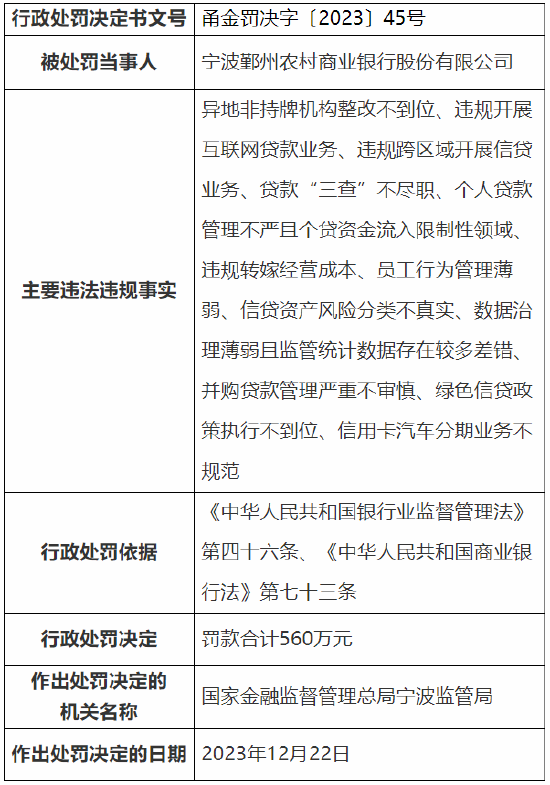 | 行政处罚决定书文号 | 甬金罚决字〔2023〕45号 |
|---|---|
| 被处罚当事人 | 宁波鄞州农村商业银行股份有限公司 |
| 主要违法违规事实 | 异地非持牌机构整改不到位、违规开展互联网贷款业务、违规跨区域开展信贷业务、贷款“三查”不尽职、个人贷款管理不严且个贷资金流入限制性领域、违规转嫁经营成本、员工行为管理薄弱、信贷资产风险分类不真实、数据治理薄弱且监管统计数据存在较多差错、并购贷款管理严重不审慎、绿色信贷政策执行不到位、信用卡汽车分期业务不规范 |
| 行政处罚依据 | 《中华人民共和国银行业监督管理法》第四十六条、《中华人民共和国商业银行法》第七十三条 |
| 行政处罚决定 | 罚款合计560万元 |
| 作出处罚决定的机关名称 | 国家金融监督管理总局宁波监管局 |
| 作出处罚决定的日期 | 2023年12月22日 |